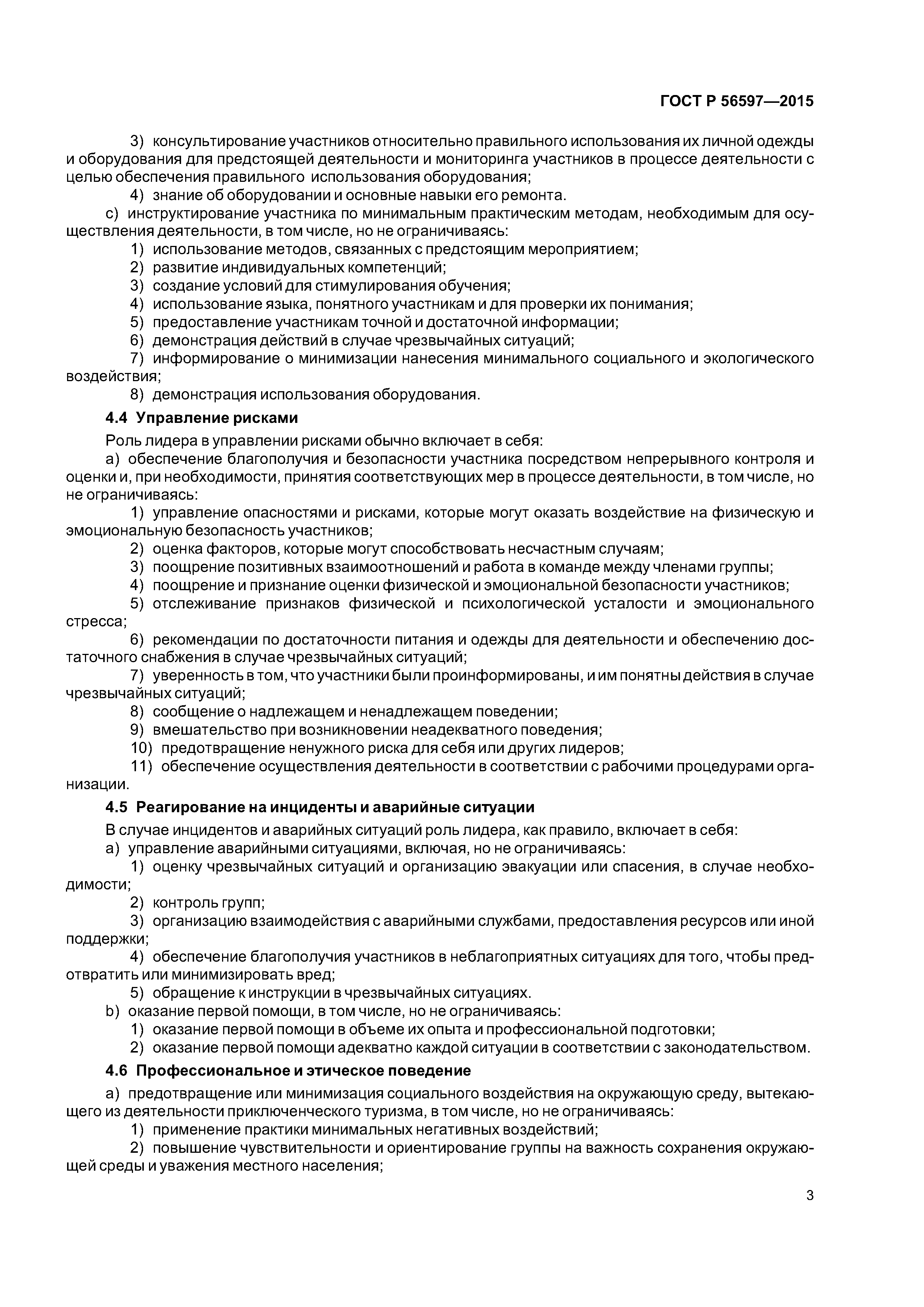 ГОСТ Р 56597—2015

3) консультирование участников относительно правильного использования их личной одежды и оборудования для предстоящей деятельности и мониторинга участников в процессе деятельности с целью обеспечения правильного использования оборудования;

4) знание об оборудовании и основные навыки его ремонта.

c) инструктирование участника по минимальным практическим методам, необходимым для осуществления деятельности, в том числе, но не ограничиваясь:

1) использование методов, связанных с предстоящим мероприятием;

2) развитие индивидуальных компетенций;

3) создание условий для стимулирования обучения;

4) использование языка, понятного участникам и для проверки их понимания;

5) предоставление участникам точной и достаточной информации;

6) демонстрация действий в случае чрезвычайных ситуаций;

7) информирование о минимизации нанесения минимального социального и экологического воздействия;

8) демонстрация использования оборудования.

4.4 Управление рисками

Роль лидера в управлении рисками обычно включает в себя:

a) обеспечение благополучия и безопасности участника посредством непрерывного контроля и оценки и, при необходимости, принятия соответствующих мер в процессе деятельности, в том числе, но не ограничиваясь:

1) управление опасностями и рисками, которые могут оказать воздействие на физическую и эмоциональную безопасность участников;

2) оценка факторов, которые могут способствовать несчастным случаям;

3) поощрение позитивных взаимоотношений и работа в команде между членами группы;

4) поощрение и признание оценки физической и эмоциональной безопасности участников;

5) отслеживание признаков физической и психологической усталости и эмоционального стресса;

6) рекомендации по достаточности питания и одежды для деятельности и обеспечению достаточного снабжения в случае чрезвычайных ситуаций;

7) уверенность в том, что участники были проинформированы, и им понятны действия в случае чрезвычайных ситуаций;

8) сообщение о надлежащем и ненадлежащем поведении;

9) вмешательство при возникновении неадекватного поведения;

10) предотвращение ненужного риска для себя или других лидеров;

11) обеспечение осуществления деятельности в соответствии с рабочими процедурами организации.

4.5 Реагирование на инциденты и аварийные ситуации

В случае инцидентов и аварийных ситуаций роль лидера, как правило, включает в себя:

a) управление аварийными ситуациями, включая, но не ограничиваясь:

1) оценку чрезвычайных ситуаций и организацию эвакуации или спасения, в случае необходимости;

2) контроль групп;

3) организацию взаимодействия с аварийными службами, предоставления ресурсов или иной поддержки;

4) обеспечение благополучия участников в неблагоприятных ситуациях для того, чтобы предотвратить или минимизировать вред;

5) обращение к инструкции в чрезвычайных ситуациях.

b) оказание первой помощи, в том числе, но не ограничиваясь:

1) оказание первой помощи в объеме их опыта и профессиональной подготовки;

2) оказание первой помощи адекватно каждой ситуации в соответствии с законодательством.

4.6 Профессиональное и этическое поведение

a) предотвращение или минимизация социального воздействия на окружающую среду, вытекающего из деятельности приключенческого туризма, в том числе, но не ограничиваясь:

1) применение практики минимальных негативных воздействий;

2) повышение чувствительности и ориентирование группы на важность сохранения окружающей среды и уважения местного населения;

3